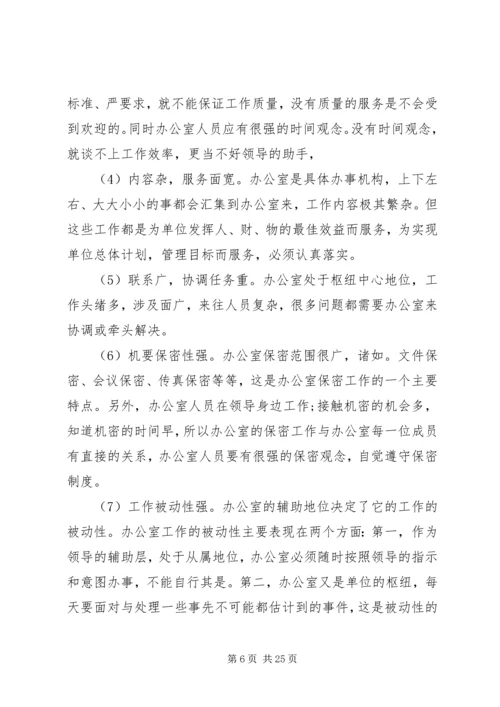 标准、严要求，就不能保证工作质量，没有质量的服务是不会受到欢迎的。同时办公室人员应有很强的时间观念。没有时间观念，就谈不上工作效率，更当不好领导的助手，

（4）内容杂，服务面宽。办公室是具体办事机构，上下左右、大大小小的事都会汇集到办公室来，工作内容极其繁杂。但这些工作都是为单位发挥人、财、物的最佳效益而服务，为实现单位总体计划，管理目标而服务，必须认真落实。

（5）联系广，协调任务重。办公室处于枢纽中心地位，工作头绪多，涉及面广，来往人员复杂，很多问题都需要办公室来协调或牵头解决。

（6）机要保密性强。办公室保密范围很广，诸如。文件保密、会议保密、传真保密等等，这是办公室保密工作的一个主要特点。另外，办公室人员在领导身边工作;接触机密的机会多，知道机密的时间早，所以办公室的保密工作与办公室每一位成员有直接的关系，办公室人员要有很强的保密观念，自觉遵守保密制度。

（7）工作被动性强。办公室的辅助地位决定了它的工作的被动性。办公室工作的被动性主要表现在两个方面：第一，作为领导的辅助层，处于从属地位，办公室必须随时按照领导的指示和意图办事，不能自行其是。第二，办公室又是单位的枢纽，每天要面对与处理一些事先不可能都估计到的事件，这是被动性的

第 6 页 共 25 页